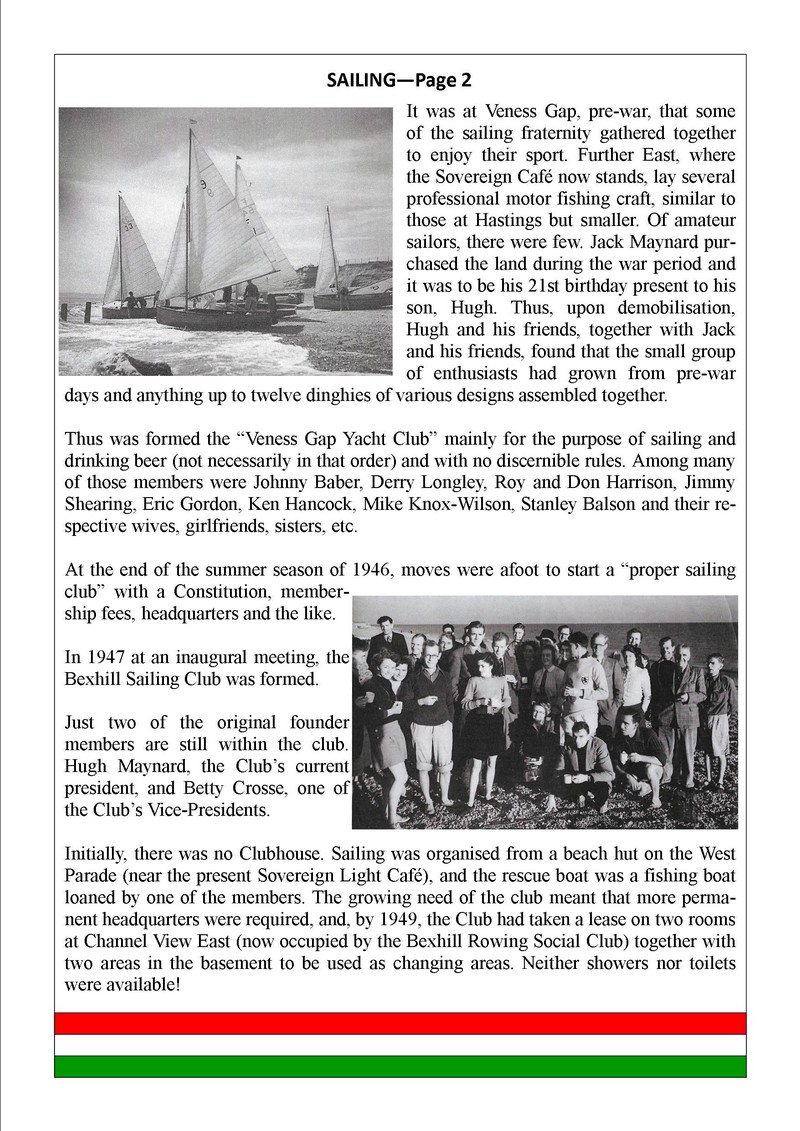 SAILING—Page 2

It was at Veness Gap, pre-war, that some of the sailing fraternity gathered together to enjoy their sport. Further East, where the Sovereign Café now stands, lay several professional motor fishing craft, similar to those at Hastings but smaller. Of amateur sailors, there were few. Jack Maynard purchased the land during the war period and it was to be his 21st birthday present to his son, Hugh. Thus, upon demobilisation, Hugh and his friends, together with Jack and his friends, found that the small group of enthusiasts had grown from pre-war days and anything up to twelve dinghies of various designs assembled together.

Thus was formed the “Veness Gap Yacht Club” mainly for the purpose of sailing and drinking beer (not necessarily in that order) and with no discernible rules. Among many of those members were Johnny Baber, Derry Longley, Roy and Don Harrison, Jimmy Shearing, Eric Gordon, Ken Hancock, Mike Knox-Wilson, Stanley Balson and their respective wives, girlfriends, sisters, etc.

At the end of the summer season of 1946, moves were afoot to start a “proper sailing club” with a Constitution, membership fees, headquarters and the like.

In 1947 at an inaugural meeting, the Bexhill Sailing Club was formed.

Just two of the original founder members are still within the club. Hugh Maynard, the Club’s current president, and Betty Crosse, one of the Club’s Vice-Presidents.

Initially, there was no Clubhouse. Sailing was organised from a beach hut on the West Parade (near the present Sovereign Light Café), and the rescue boat was a fishing boat loaned by one of the members. The growing need of the club meant that more permanent headquarters were required, and, by 1949, the Club had taken a lease on two rooms at Channel View East (now occupied by the Bexhill Rowing Social Club) together with two areas in the basement to be used as changing areas. Neither showers nor toilets were available!